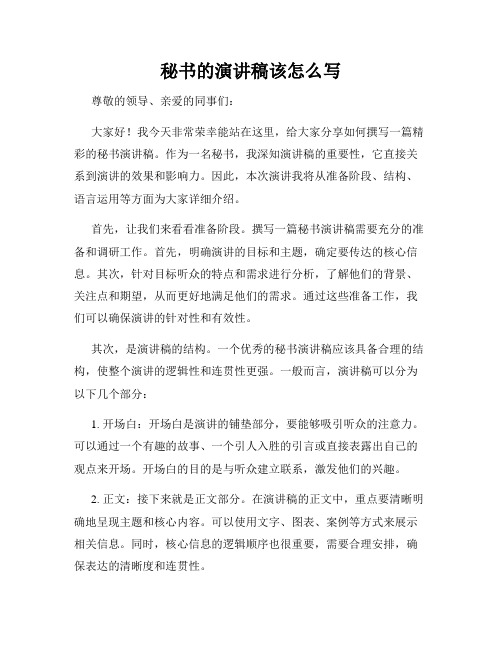 秘书的演讲稿该怎么写

尊敬的领导、亲爱的同事们：

大家好！我今天非常荣幸能站在这里，给大家分享如何撰写一篇精彩的秘书演讲稿。作为一名秘书，我深知演讲稿的重要性，它直接关系到演讲的效果和影响力。因此，本次演讲我将从准备阶段、结构、语言运用等方面为大家详细介绍。

首先，让我们来看看准备阶段。撰写一篇秘书演讲稿需要充分的准备和调研工作。首先，明确演讲的目标和主题，确定要传达的核心信息。其次，针对目标听众的特点和需求进行分析，了解他们的背景、关注点和期望，从而更好地满足他们的需求。通过这些准备工作，我们可以确保演讲的针对性和有效性。

其次，是演讲稿的结构。一个优秀的秘书演讲稿应该具备合理的结构，使整个演讲的逻辑性和连贯性更强。一般而言，演讲稿可以分为以下几个部分：

1. 开场白：开场白是演讲的铺垫部分，要能够吸引听众的注意力。可以通过一个有趣的故事、一个引人入胜的引言或直接表露出自己的观点来开场。开场白的目的是与听众建立联系，激发他们的兴趣。

2. 正文：接下来就是正文部分。在演讲稿的正文中，重点要清晰明确地呈现主题和核心内容。可以使用文字、图表、案例等方式来展示相关信息。同时，核心信息的逻辑顺序也很重要，需要合理安排，确保表达的清晰度和连贯性。